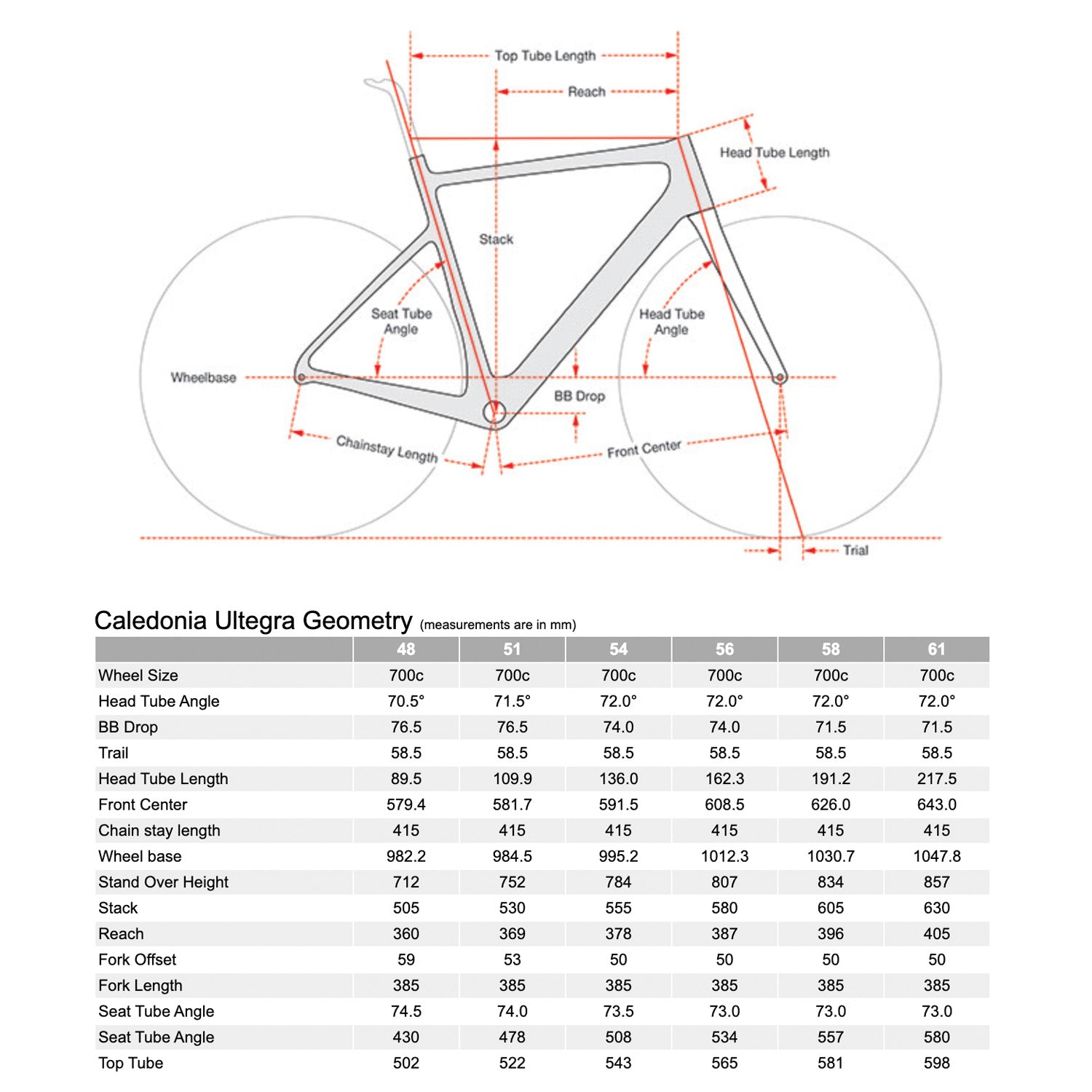 Top Tube Length

Reach

Head Tube Length

Stack

Seat Tube Angle

Head Tube Angle

Wheelbase

BB Drop

Chainstay Length

Front Center

Trial

Caledonia Ultegra Geometry (measurements are in mm)

| | 48 | 51 | 54 | 56 | 58 | 61 |
|---|---|---|---|---|---|---|
| Wheel Size | 700c | 700c | 700c | 700c | 700c | 700c |
| Head Tube Angle | 70.5° | 71.5° | 72.0° | 72.0° | 72.0° | 72.0° |
| BB Drop | 76.5 | 76.5 | 74.0 | 74.0 | 71.5 | 71.5 |
| Trail | 58.5 | 58.5 | 58.5 | 58.5 | 58.5 | 58.5 |
| Head Tube Length | 89.5 | 109.9 | 136.0 | 162.3 | 191.2 | 217.5 |
| Front Center | 579.4 | 581.7 | 591.5 | 608.5 | 626.0 | 643.0 |
| Chain stay length | 415 | 415 | 415 | 415 | 415 | 415 |
| Wheel base | 982.2 | 984.5 | 995.2 | 1012.3 | 1030.7 | 1047.8 |
| Stand Over Height | 712 | 752 | 784 | 807 | 834 | 857 |
| Stack | 505 | 530 | 555 | 580 | 605 | 630 |
| Reach | 360 | 369 | 378 | 387 | 396 | 405 |
| Fork Offset | 59 | 53 | 50 | 50 | 50 | 50 |
| Fork Length | 385 | 385 | 385 | 385 | 385 | 385 |
| Seat Tube Angle | 74.5 | 74.0 | 73.5 | 73.0 | 73.0 | 73.0 |
| Seat Tube Angle | 430 | 478 | 508 | 534 | 557 | 580 |
| Top Tube | 502 | 522 | 543 | 565 | 581 | 598 |